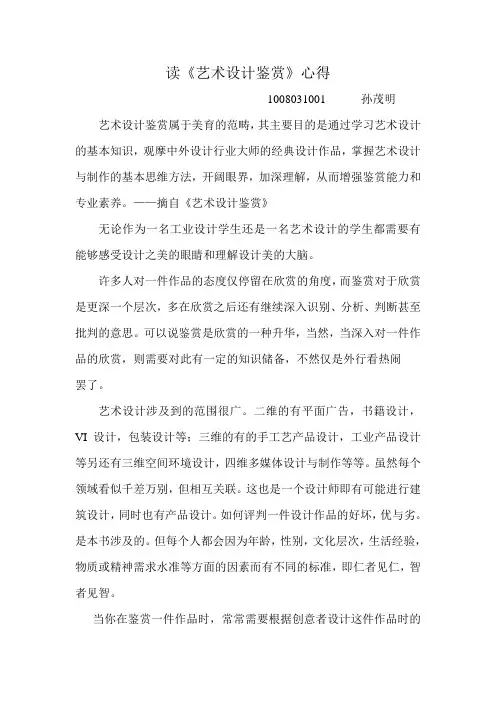 读《艺术设计鉴赏》心得

1008031001　　孙茂明

艺术设计鉴赏属于美育的范畴，其主要目的是通过学习艺术设计的基本知识，观摩中外设计行业大师的经典设计作品，掌握艺术设计与制作的基本思维方法，开阔眼界，加深理解，从而增强鉴赏能力和专业素养。——摘自《艺术设计鉴赏》

无论作为一名工业设计学生还是一名艺术设计的学生都需要有能够感受设计之美的眼睛和理解设计美的大脑。

许多人对一件作品的态度仅停留在欣赏的角度，而鉴赏对于欣赏是更深一个层次，多在欣赏之后还有继续深入识别、分析、判断甚至批判的意思。可以说鉴赏是欣赏的一种升华，当然，当深入对一件作品的欣赏，则需要对此有一定的知识储备，不然仅是外行看热闹罢了。

艺术设计涉及到的范围很广。二维的有平面广告，书籍设计，VI 设计，包装设计等；三维的有的手工艺产品设计，工业产品设计等另还有三维空间环境设计，四维多媒体设计与制作等等。虽然每个领域看似千差万别，但相互关联。这也是一个设计师即有可能进行建筑设计，同时也有产品设计。如何评判一件设计作品的好坏，优与劣。是本书涉及的。但每个人都会因为年龄，性别，文化层次，生活经验，物质或精神需求水准等方面的因素而有不同的标准，即仁者见仁，智者见智。

当你在鉴赏一件作品时，常常需要根据创意者设计这件作品时的